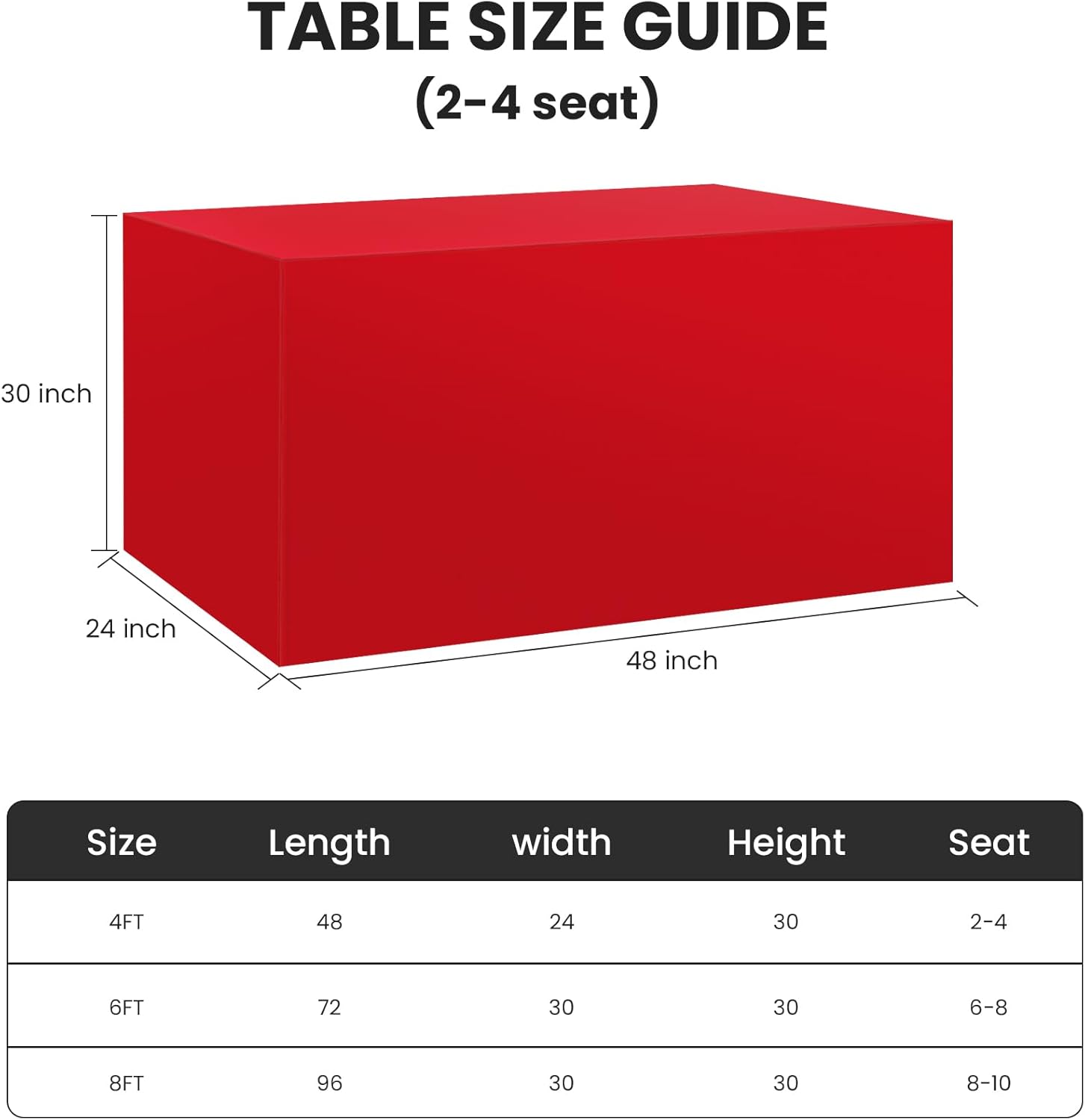 TABLE SIZE GUIDE
(2-4 seat)

30 inch
24 inch
48 inch

| Size | Length | width | Height | Seat |
|---|---|---|---|---|
| 4FT | 48 | 24 | 30 | 2-4 |
| 6FT | 72 | 30 | 30 | 6-8 |
| 8FT | 96 | 30 | 30 | 8-10 |